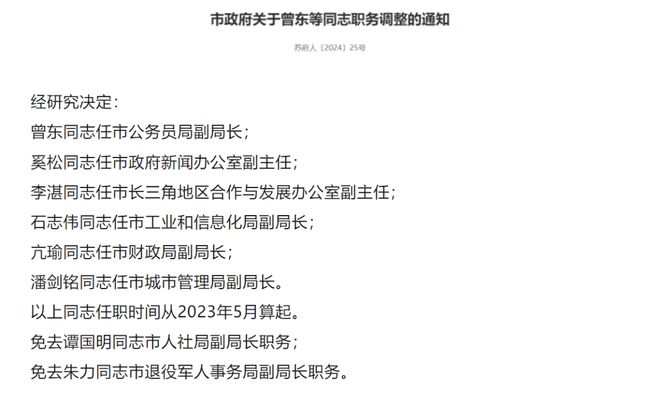 市政府关于曾东等同志职务调整的通知

苏府人〔2024〕25号

经研究决定：

曾东同志任市公务员局副局长；

奚松同志任市政府新闻办公室副主任；

李湛同志任市长三角地区合作与发展办公室副主任；

石志伟同志任市工业和信息化局副局长；

亢瑜同志任市财政局副局长；

潘剑铭同志任市城市管理局副局长。

以上同志任职时间从2023年5月算起。

免去谭国明同志市人社局副局长职务；

免去朱力同志市退役军人事务局副局长职务。